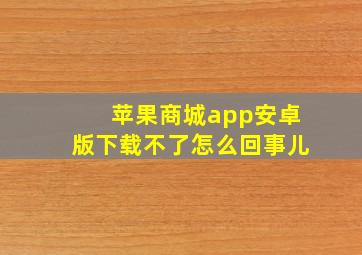 苹果商城app安卓版下载不了怎么回事儿